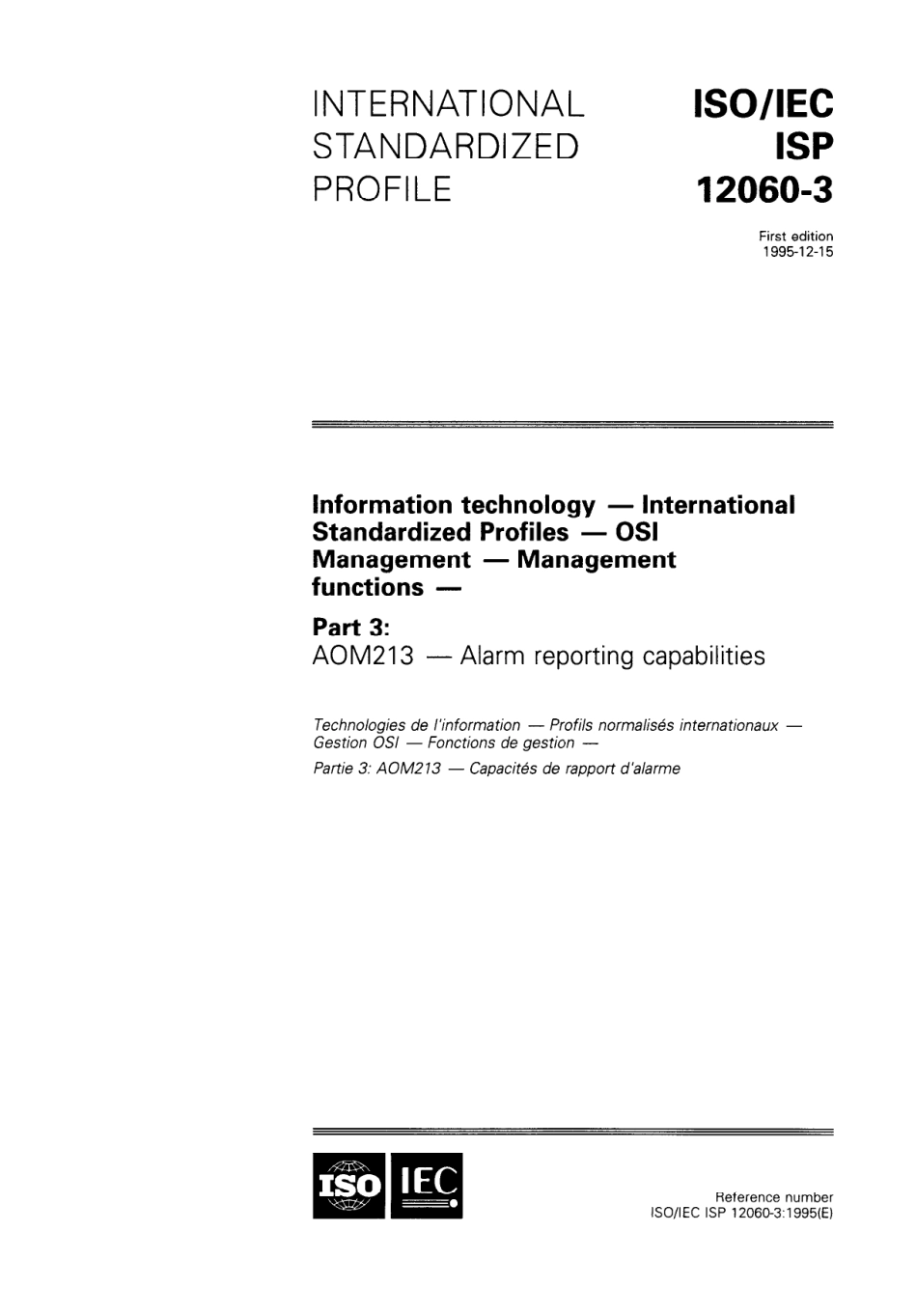 INTERNATIONAL STANDARDIZED PROFILE

ISO/IEC ISP 12060-3

First edition
1995-12-15

Information technology — International Standardized Profiles — OSI Management — Management functions —

Part 3:
AOM213 — Alarm reporting capabilities

Technologies de l'information — Profils normalisés internationaux — Gestion OSI — Fonctions de gestion —

Partie 3: AOM213 — Capacités de rapport d'alarme

ISO IEC

Reference number
ISO/IEC ISP 12060-3:1995(E)